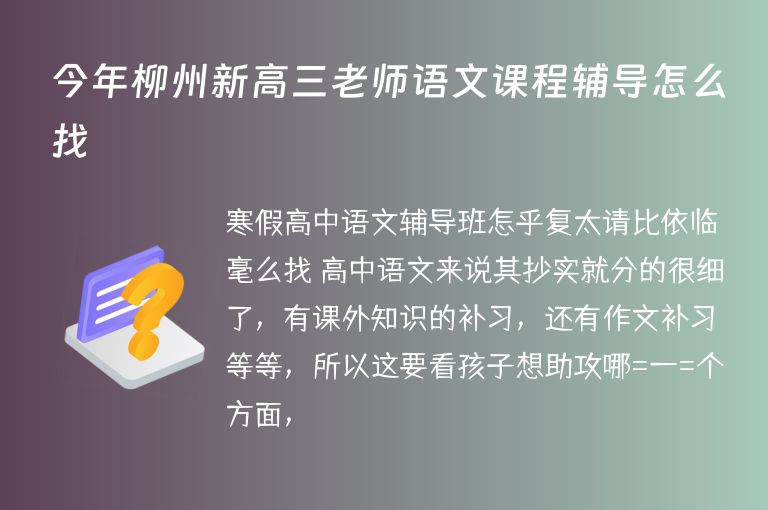 今年柳州新高三老师语文课程辅导怎么找

寒假高中语文辅导班怎乎复太请比依临毫么找 高中语文来说其抄实就分的很细了，有课外知识的补习，还有作文补习等等，所以这要看孩子想助攻哪=一=个方面，